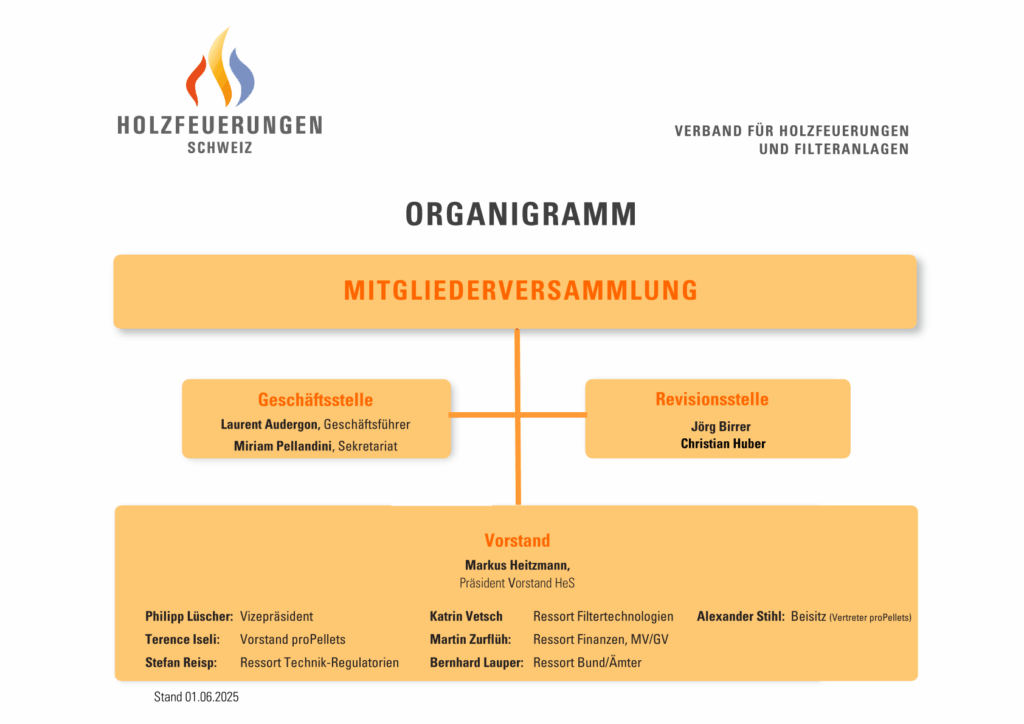 HOLZFEUERUNGEN
SCHWEIZ

VERBAND FÜR HOLZFEUERUNGEN
UND FILTERANLAGEN

ORGANIGRAMM

MITGLIEDERVERSAMMLUNG

Geschäftsstelle
Laurent Audergon, Geschäftsführer
Miriam Pellandini, Sekretariat

Revisionsstelle
Jörg Birrer
Christian Huber

Vorstand
Markus Heitzmann,
Präsident Vorstand HeS

Philipp Lüscher: Vizepräsident
Terence Iseli: Vorstand proPellets
Stefan Reisp: Ressort Technik-Regulatorien

Katrin Vetsch Ressort Filtertechnologien
Martin Zurflüh: Ressort Finanzen, MV/GV
Bernhard Lauper: Ressort Bund/Ämter

Alexander Stihl: Beisitz (Vertreter proPellets)

Stand 01.06.2025